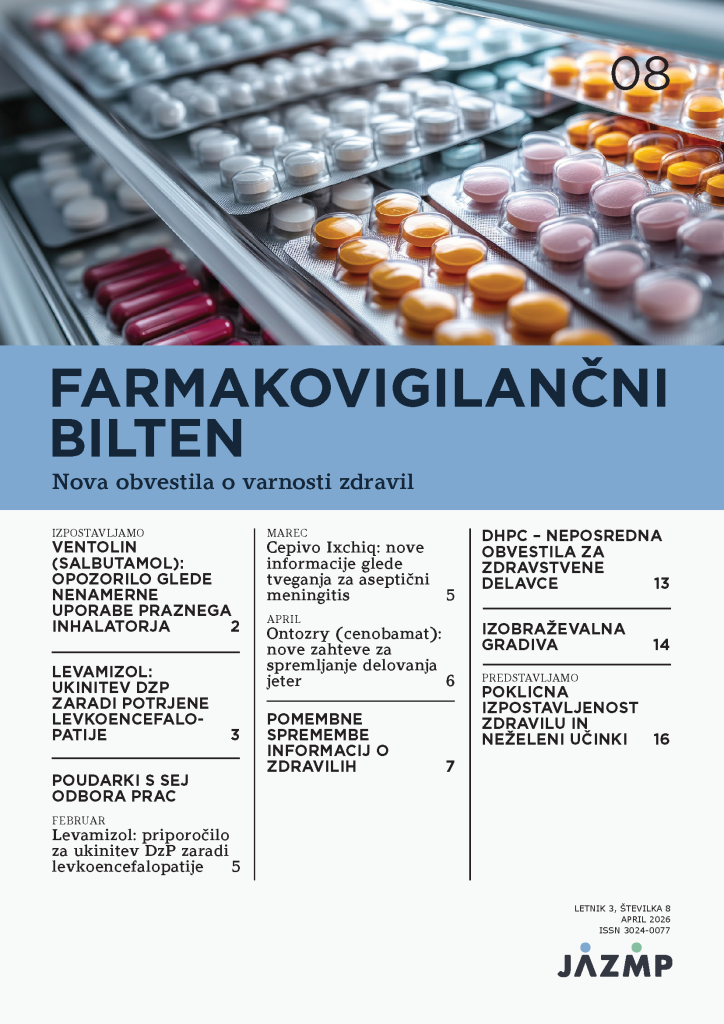 08

FARMAKOVIGILANČNI BILTEN

Nova obvestila o varnosti zdravil

IZPOSTAVLJAMO
VENTOLIN (SALBUTAMOL): OPOZORILO GLEDE NENAMERNE UPORABE PRAZNEGA INHALATORJA 2

LEVAMIZOL: UKINITEV DZP ZARADI POTRJENE LEVKOENCEFALOPATIJE 3

POUDARKI S SEJ ODBORA PRAC

FEBRUAR
Levamizol: priporočilo za ukinitev DzP zaradi levkoencefalopatije 5

MAREC
Cepivo Ixchiq: nove informacije glede tveganja za aseptični meningitis 5

APRIL
Ontozry (cenobamat): nove zahteve za spremljanje delovanja jeter 6

POMEMBNE SPREMEMBE INFORMACIJ O ZDRAVILIH 7

DHPC – NEPOSREDNA OBVESTILA ZA ZDRAVSTVENE DELAVCE 13

IZOBRAŽEVALNA GRADIVA 14

PREDSTAVLJAMO
POKLICNA IZPOSTAVLJENOST ZDRAVILU IN NEŽELENI UČINKI 16

LETNIK 3, ŠTEVILKA 8
APRIL 2026
ISSN 3024-0077

JAZMP